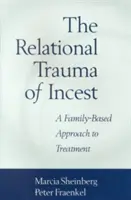 The Relational Trauma of Incest

A Family-Based Approach to Treatment

Marcia Sheinberg
Peter Fraenkel